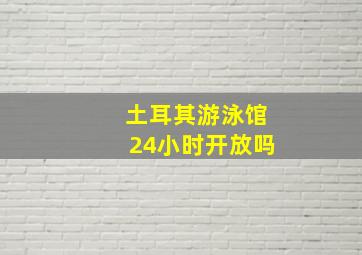 土耳其游泳馆
24小时开放吗